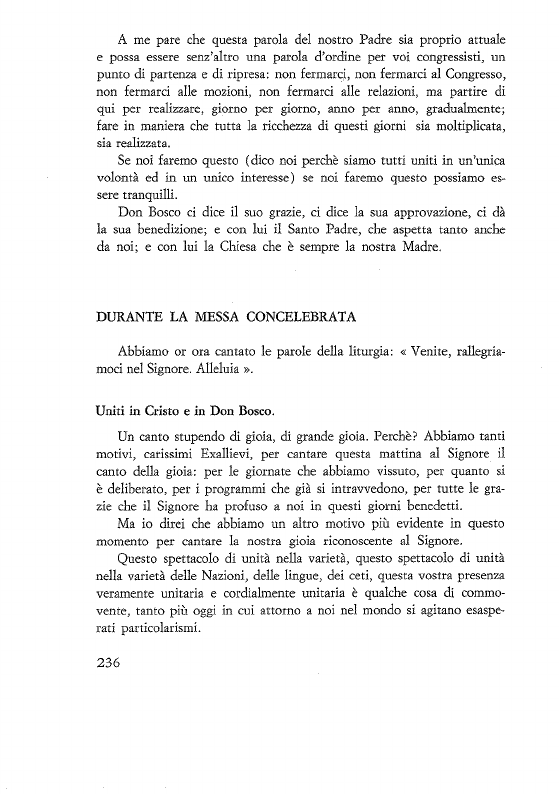 A me pare che questa parola del nostro Padre sia proprio attuale e possa essere senz'altro una parola d'ordine per voi congressisti, un punto di partenza e di ripresa: non fermarci, non fermarci al Congresso, non fermarci alle mozioni, non fermarci alle relazioni, ma partire di qui per realizzare, giorno per giorno, anno per anno, gradualmente; fare in maniera che tutta la ricchezza di questi giorni sia moltiplicata, sia realizzata.

Se noi faremo questo (dico noi perchè siamo tutti uniti in un'unica volontà ed in un unico interesse) se noi faremo questo possiamo essere tranquilli.

Don Bosco ci dice il suo grazie, ci dice la sua approvazione, ci dà la sua benedizione; e con lui il Santo Padre, che aspetta tanto anche da noi; e con lui la Chiesa che è sempre la nostra Madre.

DURANTE LA MESSA CONCELEBRATA

Abbiamo or ora cantato le parole della liturgia: « Venite, rallegriamoci nel Signore. Alleluia ».

Uniti in Cristo e in Don Bosco.

Un canto stupendo di gioia, di grande gioia. Perchè? Abbiamo tanti motivi, carissimi Exallievi, per cantare questa mattina al Signore il canto della gioia: per le giornate che abbiamo vissuto, per quanto si è deliberato, per i programmi che già si intravvedono, per tutte le grazie che il Signore ha profuso a noi in questi giorni benedetti.

Ma io direi che abbiamo un altro motivo più evidente in questo momento per cantare la nostra gioia riconoscente al Signore.

Questo spettacolo di unità nella varietà, questo spettacolo di unità nella varietà delle Nazioni, delle lingue, dei ceti, questa vostra presenza veramente unitaria e cordialmente unitaria è qualche cosa di commovente, tanto più oggi in cui attorno a noi nel mondo si agitano esasperati particolarismi.

236